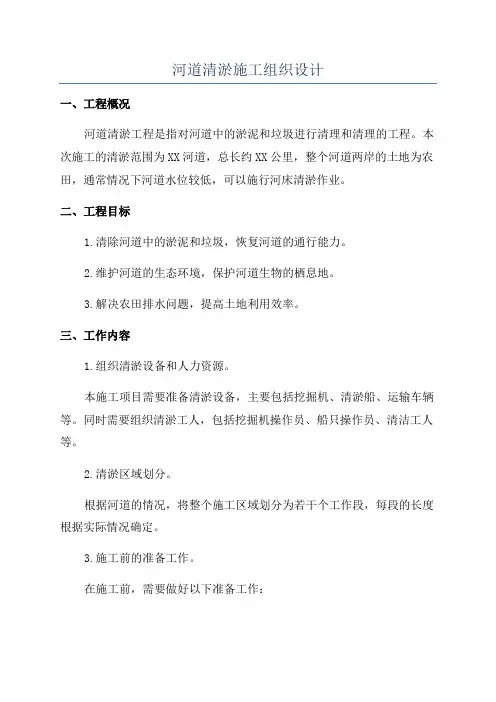 河道清淤施工组织设计

一、工程概况

河道清淤工程是指对河道中的淤泥和垃圾进行清理和清理的工程。本次施工的清淤范围为XX河道，总长约XX公里，整个河道两岸的土地为农田，通常情况下河道水位较低，可以施行河床清淤作业。

二、工程目标

1.清除河道中的淤泥和垃圾，恢复河道的通行能力。

2.维护河道的生态环境，保护河道生物的栖息地。

3.解决农田排水问题，提高土地利用效率。

三、工作内容

1.组织清淤设备和人力资源。

本施工项目需要准备清淤设备，主要包括挖掘机、清淤船、运输车辆等。同时需要组织清淤工人，包括挖掘机操作员、船只操作员、清洁工人等。

2.清淤区域划分。

根据河道的情况，将整个施工区域划分为若干个工作段，每段的长度根据实际情况确定。

3.施工前的准备工作。

在施工前，需要做好以下准备工作：